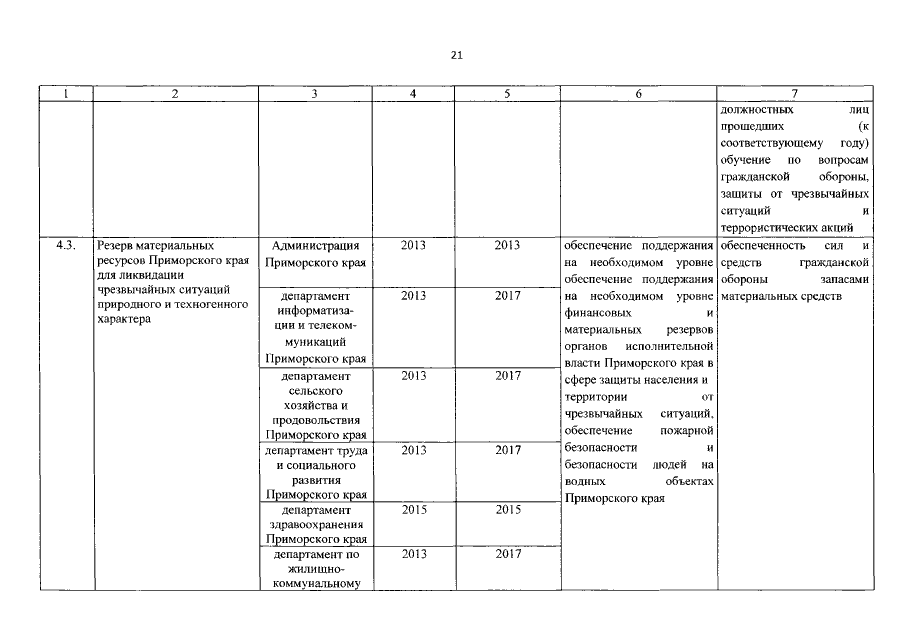 21

| 1 | 2 | 3 | 4 | 5 | 6 | 7 |
|---|---|---|---|---|---|---|
| | | | | | | должностных лиц прошедших (к соответствующему году) обучение по вопросам гражданской обороны, защиты от чрезвычайных ситуаций и террористических акций |
| 4.3. | Резерв материальных ресурсов Приморского края для ликвидации чрезвычайных ситуаций природного и техногенного характера | Администрация Приморского края | 2013 | 2013 | обеспечение поддержания на необходимом уровне обеспечение поддержания на необходимом уровне финансовых и материальных резервов органов исполнительной власти Приморского края в сфере защиты населения и территории от чрезвычайных ситуаций, обеспечение пожарной безопасности и безопасности людей на водных объектах Приморского края | обеспеченность сил и средств гражданской обороны запасами материальных средств |
| | | департамент информатизации и телекоммуникаций Приморского края | 2013 | 2017 | | |
| | | департамент сельского хозяйства и продовольствия Приморского края | 2013 | 2017 | | |
| | | департамент труда и социального развития Приморского края | 2013 | 2017 | | |
| | | департамент здравоохранения Приморского края | 2015 | 2015 | | |
| | | департамент по жилищно-коммунальному | 2013 | 2017 | | |